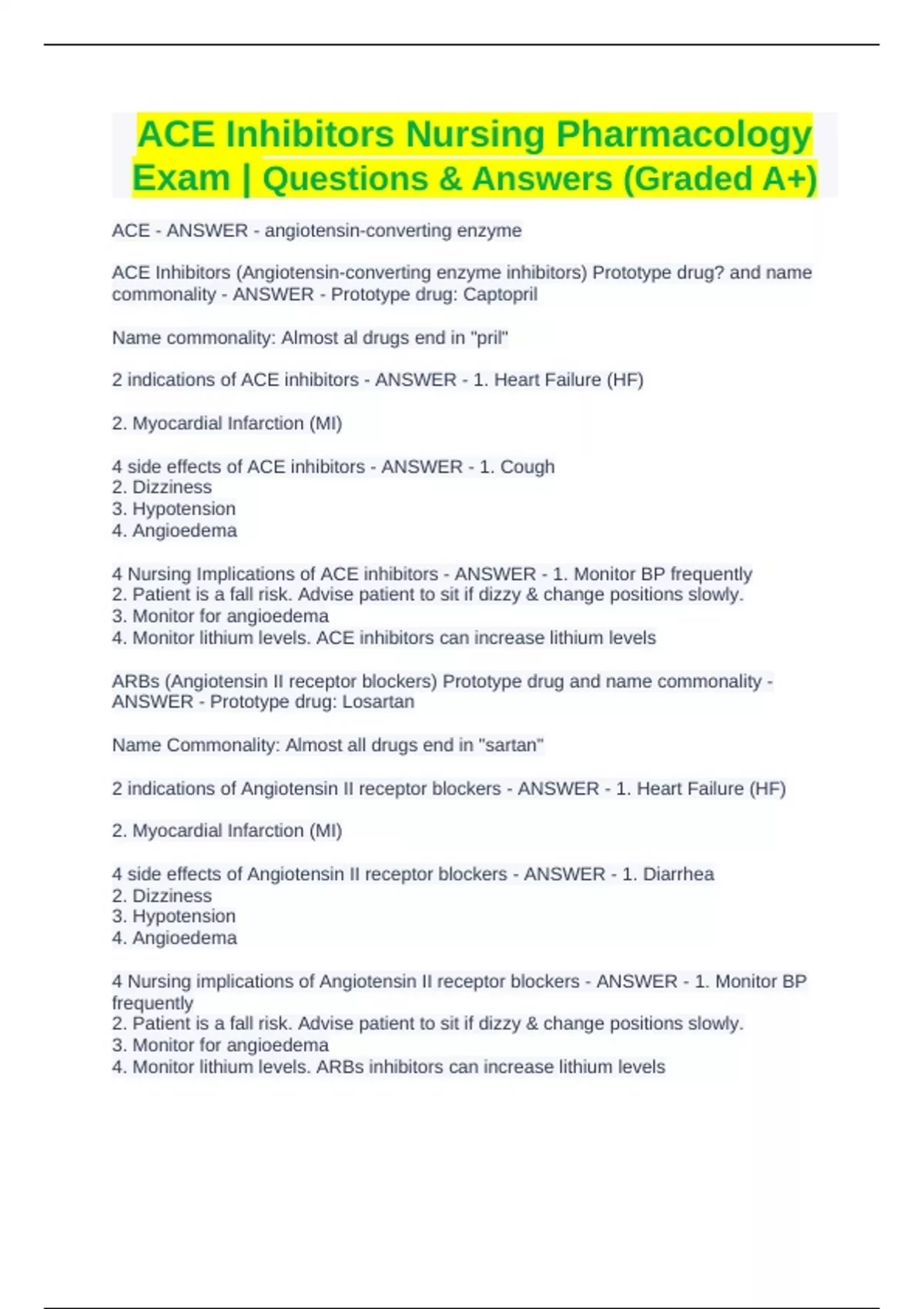 ACE Inhibitors Nursing Pharmacology Exam | Questions & Answers (Graded A+)

ACE - ANSWER - angiotensin-converting enzyme

ACE Inhibitors (Angiotensin-converting enzyme inhibitors) Prototype drug? and name commonality - ANSWER - Prototype drug: Captopril

Name commonality: Almost al drugs end in "pril"

2 indications of ACE inhibitors - ANSWER - 1. Heart Failure (HF)

2. Myocardial Infarction (MI)

4 side effects of ACE inhibitors - ANSWER - 1. Cough
2. Dizziness
3. Hypotension
4. Angioedema

4 Nursing Implications of ACE inhibitors - ANSWER - 1. Monitor BP frequently
2. Patient is a fall risk. Advise patient to sit if dizzy & change positions slowly.
3. Monitor for angioedema
4. Monitor lithium levels. ACE inhibitors can increase lithium levels

ARBs (Angiotensin II receptor blockers) Prototype drug and name commonality - ANSWER - Prototype drug: Losartan

Name Commonality: Almost all drugs end in "sartan"

2 indications of Angiotensin II receptor blockers - ANSWER - 1. Heart Failure (HF)

2. Myocardial Infarction (MI)

4 side effects of Angiotensin II receptor blockers - ANSWER - 1. Diarrhea
2. Dizziness
3. Hypotension
4. Angioedema

4 Nursing implications of Angiotensin II receptor blockers - ANSWER - 1. Monitor BP frequently
2. Patient is a fall risk. Advise patient to sit if dizzy & change positions slowly.
3. Monitor for angioedema
4. Monitor lithium levels. ARBs inhibitors can increase lithium levels